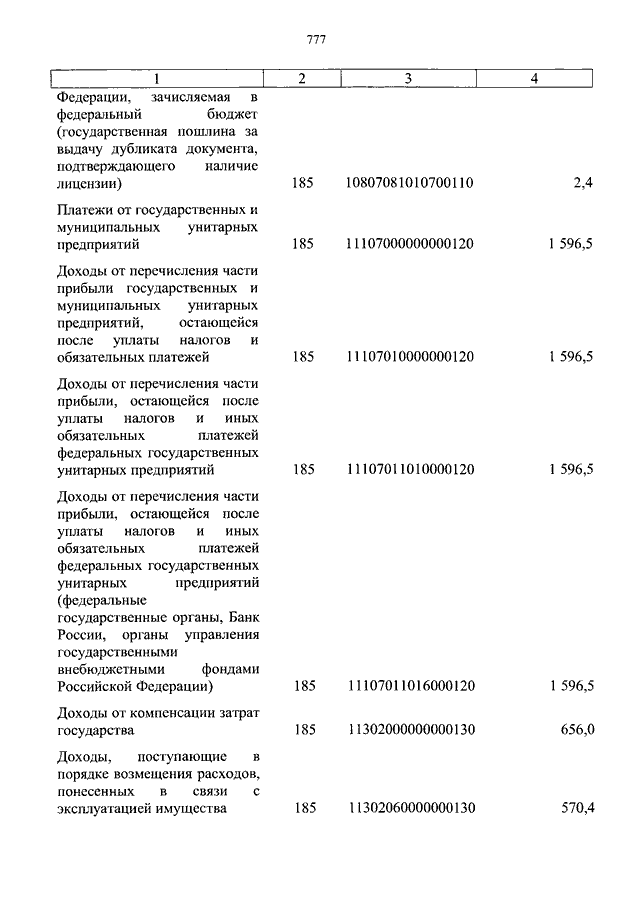 777

| 1 | 2 | 3 | 4 |
|---|---|---|---|
| Федерации, зачисляемая в федеральный бюджет (государственная пошлина за выдачу дубликата документа, подтверждающего наличие лицензии) | 185 | 10807081010700110 | 2,4 |
| Платежи от государственных и муниципальных унитарных предприятий | 185 | 11107000000000120 | 1 596,5 |
| Доходы от перечисления части прибыли государственных и муниципальных унитарных предприятий, остающейся после уплаты налогов и обязательных платежей | 185 | 11107010000000120 | 1 596,5 |
| Доходы от перечисления части прибыли, остающейся после уплаты налогов и иных обязательных платежей федеральных государственных унитарных предприятий | 185 | 11107011010000120 | 1 596,5 |
| Доходы от перечисления части прибыли, остающейся после уплаты налогов и иных обязательных платежей федеральных государственных унитарных предприятий (федеральные государственные органы, Банк России, органы управления государственными внебюджетными фондами Российской Федерации) | 185 | 11107011016000120 | 1 596,5 |
| Доходы от компенсации затрат государства | 185 | 11302000000000130 | 656,0 |
| Доходы, поступающие в порядке возмещения расходов, понесенных в связи с эксплуатацией имущества | 185 | 11302060000000130 | 570,4 |